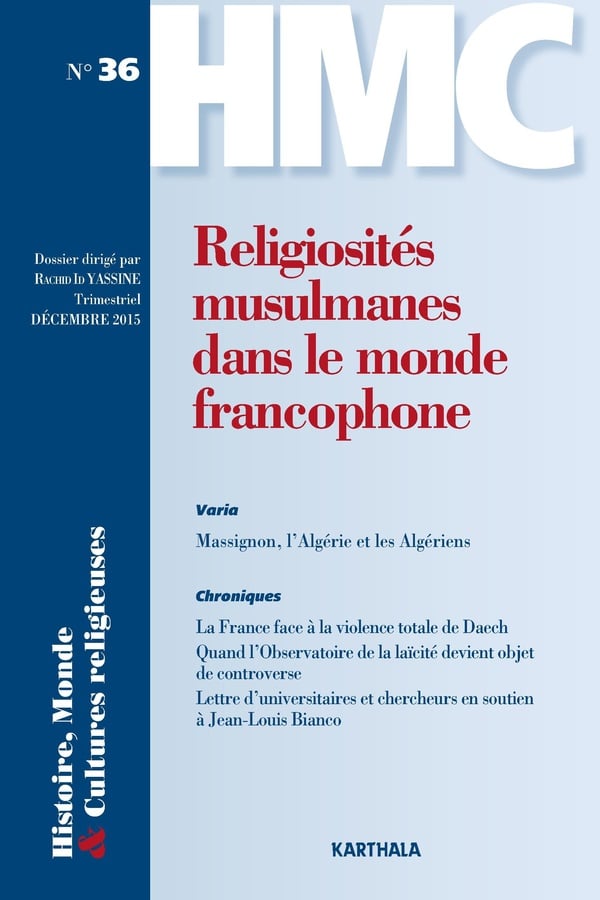 N° 36

HMC

Dossier dirigé par RACHID ID YASSINE
Trimestriel
DÉCEMBRE 2015

Religiosités musulmanes dans le monde francophone

Varia

Massignon, l'Algérie et les Algériens

Chroniques

La France face à la violence totale de Daech

Quand l'Observatoire de la laïcité devient objet de controverse

Lettre d'universitaires et chercheurs en soutien à Jean-Louis Bianco

Histoire, Monde & Cultures religieuses

KARTHALA